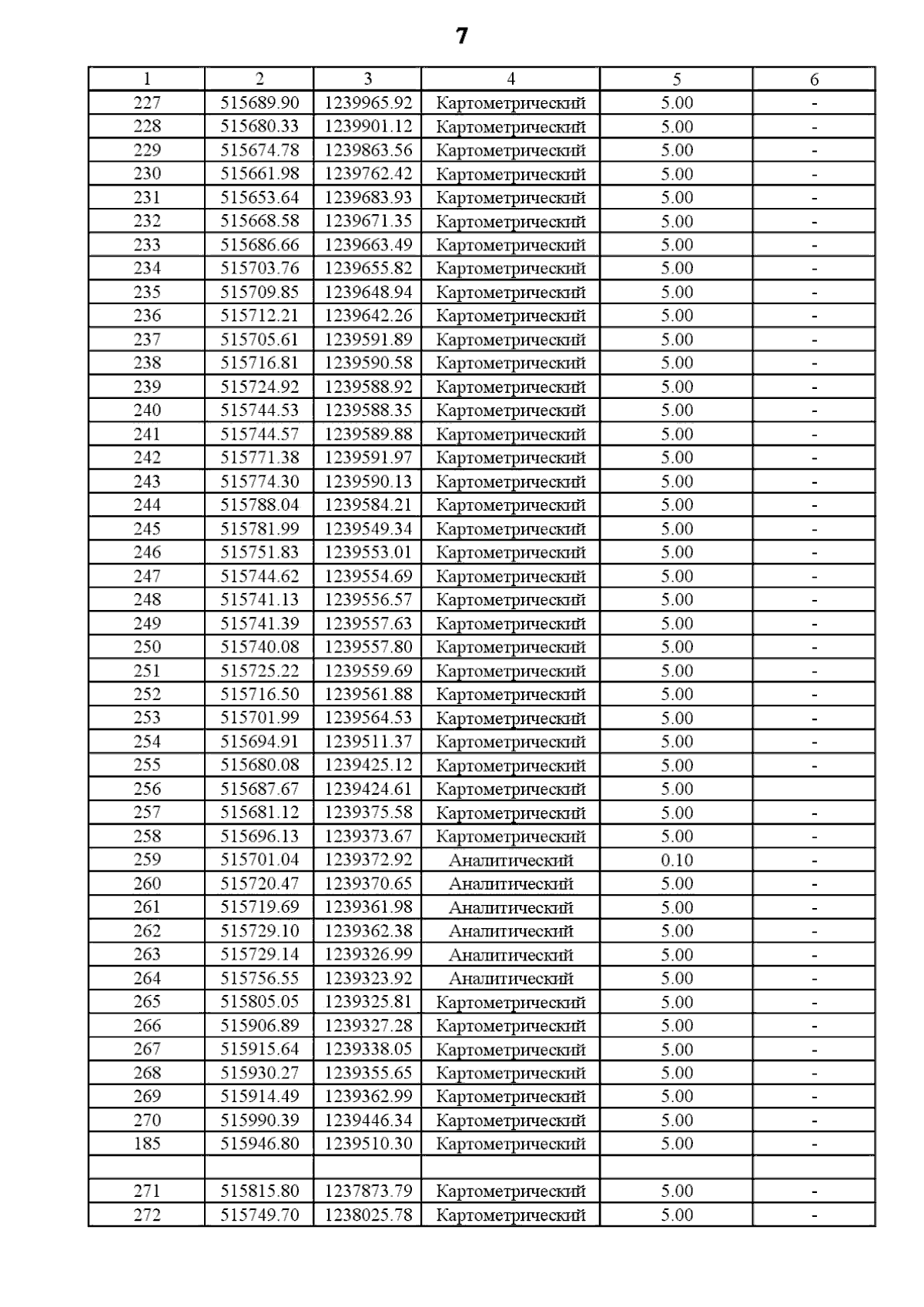 7

| 1 | 2 | 3 | 4 | 5 | 6 |
|---|---|---|---|---|---|
| 227 | 515689.90 | 1239965.92 | Картометрический | 5.00 | - |
| 228 | 515680.33 | 1239901.12 | Картометрический | 5.00 | - |
| 229 | 515674.78 | 1239863.56 | Картометрический | 5.00 | - |
| 230 | 515661.98 | 1239762.42 | Картометрический | 5.00 | - |
| 231 | 515653.64 | 1239683.93 | Картометрический | 5.00 | - |
| 232 | 515668.58 | 1239671.35 | Картометрический | 5.00 | - |
| 233 | 515686.66 | 1239663.49 | Картометрический | 5.00 | - |
| 234 | 515703.76 | 1239655.82 | Картометрический | 5.00 | - |
| 235 | 515709.85 | 1239648.94 | Картометрический | 5.00 | - |
| 236 | 515712.21 | 1239642.26 | Картометрический | 5.00 | - |
| 237 | 515705.61 | 1239591.89 | Картометрический | 5.00 | - |
| 238 | 515716.81 | 1239590.58 | Картометрический | 5.00 | - |
| 239 | 515724.92 | 1239588.92 | Картометрический | 5.00 | - |
| 240 | 515744.53 | 1239588.35 | Картометрический | 5.00 | - |
| 241 | 515744.57 | 1239589.88 | Картометрический | 5.00 | - |
| 242 | 515771.38 | 1239591.97 | Картометрический | 5.00 | - |
| 243 | 515774.30 | 1239590.13 | Картометрический | 5.00 | - |
| 244 | 515788.04 | 1239584.21 | Картометрический | 5.00 | - |
| 245 | 515781.99 | 1239549.34 | Картометрический | 5.00 | - |
| 246 | 515751.83 | 1239553.01 | Картометрический | 5.00 | - |
| 247 | 515744.62 | 1239554.69 | Картометрический | 5.00 | - |
| 248 | 515741.13 | 1239556.57 | Картометрический | 5.00 | - |
| 249 | 515741.39 | 1239557.63 | Картометрический | 5.00 | - |
| 250 | 515740.08 | 1239557.80 | Картометрический | 5.00 | - |
| 251 | 515725.22 | 1239559.69 | Картометрический | 5.00 | - |
| 252 | 515716.50 | 1239561.88 | Картометрический | 5.00 | - |
| 253 | 515701.99 | 1239564.53 | Картометрический | 5.00 | - |
| 254 | 515694.91 | 1239511.37 | Картометрический | 5.00 | - |
| 255 | 515680.08 | 1239425.12 | Картометрический | 5.00 | - |
| 256 | 515687.67 | 1239424.61 | Картометрический | 5.00 | |
| 257 | 515681.12 | 1239375.58 | Картометрический | 5.00 | - |
| 258 | 515696.13 | 1239373.67 | Картометрический | 5.00 | - |
| 259 | 515701.04 | 1239372.92 | Аналитический | 0.10 | - |
| 260 | 515720.47 | 1239370.65 | Аналитический | 5.00 | - |
| 261 | 515719.69 | 1239361.98 | Аналитический | 5.00 | - |
| 262 | 515729.10 | 1239362.38 | Аналитический | 5.00 | - |
| 263 | 515729.14 | 1239326.99 | Аналитический | 5.00 | - |
| 264 | 515756.55 | 1239323.92 | Аналитический | 5.00 | - |
| 265 | 515805.05 | 1239325.81 | Картометрический | 5.00 | - |
| 266 | 515906.89 | 1239327.28 | Картометрический | 5.00 | - |
| 267 | 515915.64 | 1239338.05 | Картометрический | 5.00 | - |
| 268 | 515930.27 | 1239355.65 | Картометрический | 5.00 | - |
| 269 | 515914.49 | 1239362.99 | Картометрический | 5.00 | - |
| 270 | 515990.39 | 1239446.34 | Картометрический | 5.00 | - |
| 185 | 515946.80 | 1239510.30 | Картометрический | 5.00 | - |
| | | | | | |
| 271 | 515815.80 | 1237873.79 | Картометрический | 5.00 | - |
| 272 | 515749.70 | 1238025.78 | Картометрический | 5.00 | - |